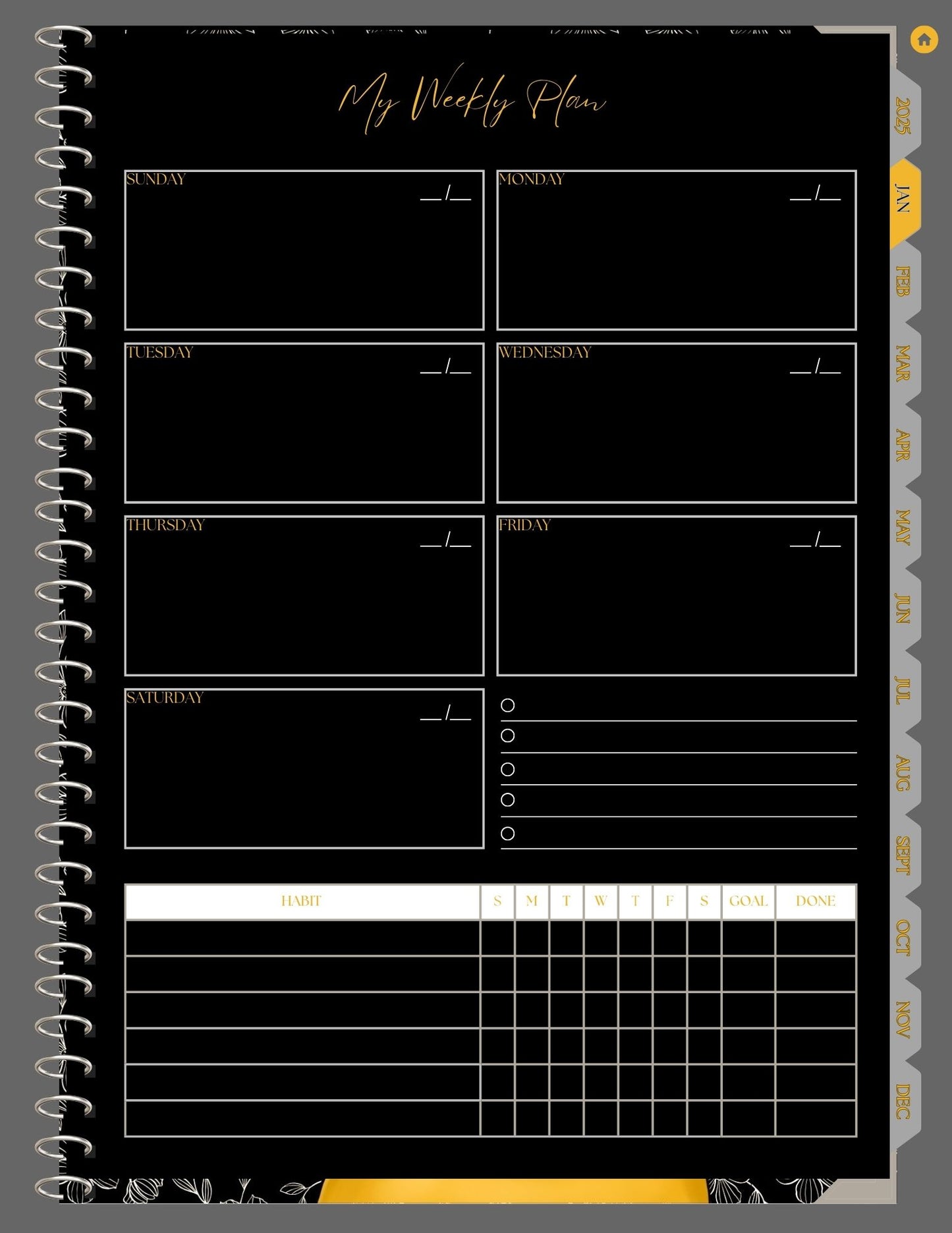 My Weekly Plan

SUNDAY __/__

MONDAY __/__

TUESDAY __/__

WEDNESDAY __/__

THURSDAY __/__

FRIDAY __/__

SATURDAY __/__

| HABIT | S | M | T | W | T | F | S | GOAL | DONE |
|---|---|---|---|---|---|---|---|---|---|
| | | | | | | | | | |
| | | | | | | | | | |
| | | | | | | | | | |
| | | | | | | | | | |
| | | | | | | | | | |
| | | | | | | | | | |

2025
JAN
FEB
MAR
APR
MAY
JUN
JUL
AUG
SEPT
OCT
NOV
DEC